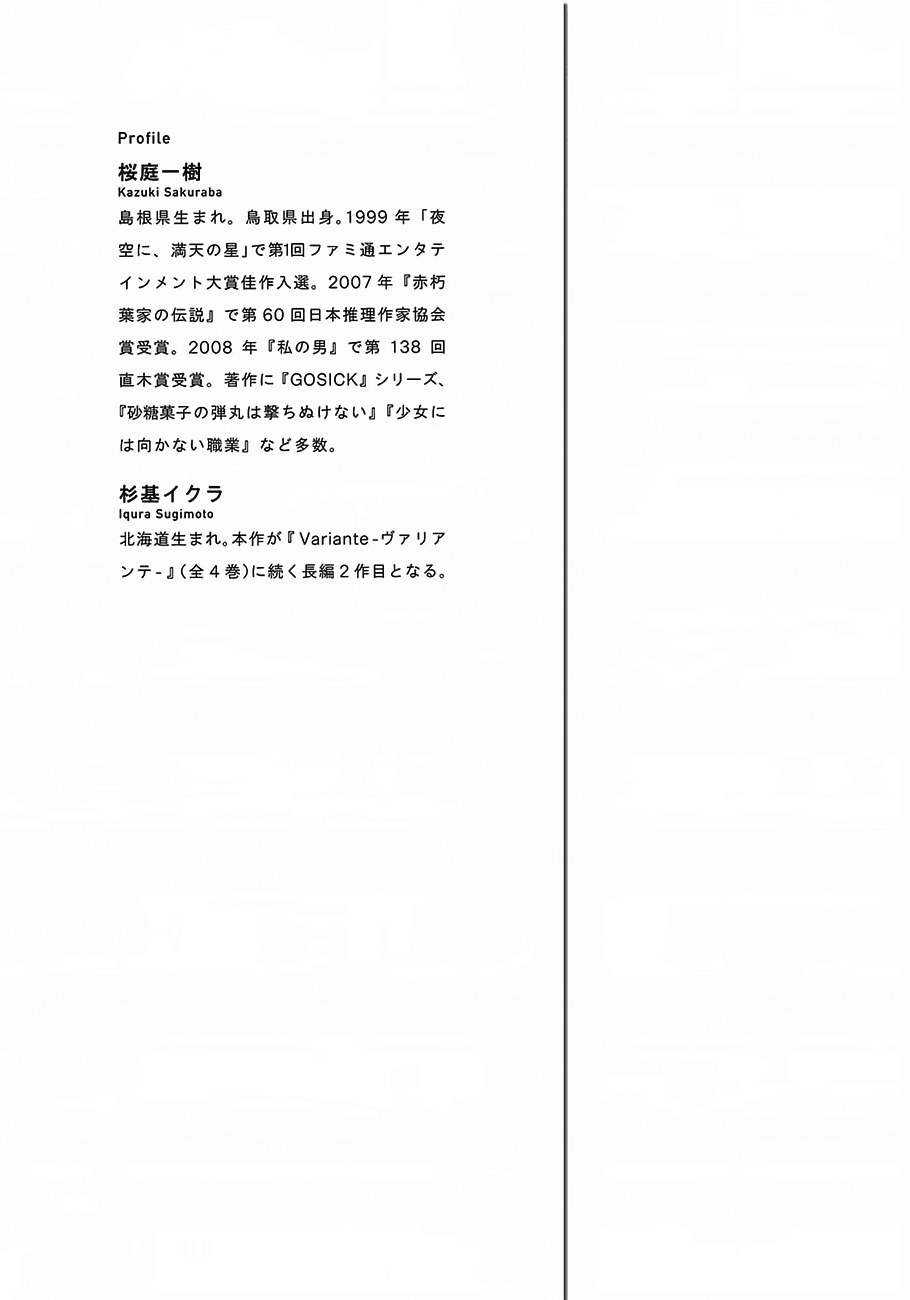 Profile

桜庭一樹
Kazuki Sakuraba
島根県生まれ。鳥取県出身。1999年「夜空に、満天の星」で第1回ファミ通エンタテインメント大賞佳作入選。2007年『赤朽葉家の伝説』で第60回日本推理作家協会賞受賞。2008年『私の男』で第138回直木賞受賞。著作に『GOSICK』シリーズ、『砂糖菓子の弾丸は撃ちぬけない』『少女には向かない職業』など多数。

杉基イクラ
Iqura Sugimoto
北海道生まれ。本作が『Variante-ヴァリアンテ-』(全4巻)に続く長編2作目となる。